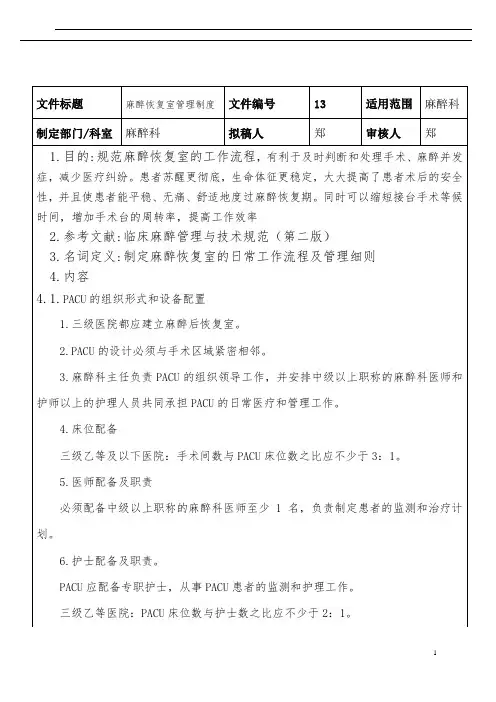 | 文件标题 | 麻醉恢复室管理制度 | 文件编号 | 13 | 适用范围 | 麻醉科 |
|---|---|---|---|---|---|
| 制定部门/科室 | 麻醉科 | 拟稿人 | 郑 | 审核人 | 郑 |

1.目的:规范麻醉恢复室的工作流程，有利于及时判断和处理手术、麻醉并发症，减少医疗纠纷。患者苏醒更彻底，生命体征更稳定，大大提高了患者术后的安全性，并且使患者能平稳、无痛、舒适地度过麻醉恢复期。同时可以缩短接台手术等候时间，增加手术台的周转率，提高工作效率

2.参考文献:临床麻醉管理与技术规范（第二版）

3.名词定义:制定麻醉恢复室的日常工作流程及管理细则

4.内容

4.1.PACU的组织形式和设备配置

1.三级医院都应建立麻醉后恢复室。

2.PACU的设计必须与手术区域紧密相邻。

3.麻醉科主任负责PACU的组织领导工作，并安排中级以上职称的麻醉科医师和护师以上的护理人员共同承担PACU的日常医疗和管理工作。

4.床位配备

三级乙等及以下医院：手术间数与PACU床位数之比应不少于3：1。

5.医师配备及职责

必须配备中级以上职称的麻醉科医师至少 1 名，负责制定患者的监测和治疗计划。

6.护士配备及职责。

PACU应配备专职护士，从事PACU患者的监测和护理工作。

三级乙等医院：PACU床位数与护士数之比应不少于2：1。

1